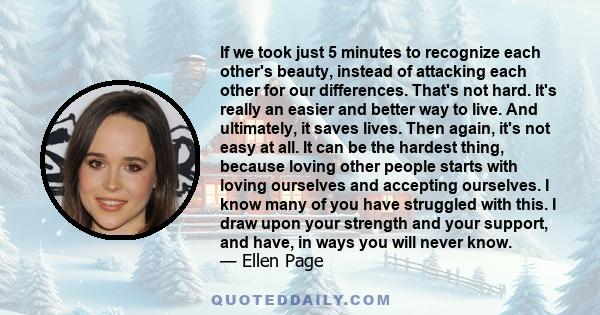 If we took just 5 minutes to recognize each other's beauty, instead of attacking each other for our differences. That's not hard. It's really an easier and better way to live. And ultimately, it saves lives. Then again, it's not easy at all. It can be the hardest thing, because loving other people starts with loving ourselves and accepting ourselves. I know many of you have struggled with this. I draw upon your strength and your support, and have, in ways you will never know.
— Ellen Page

QUOTEDDAILY.COM